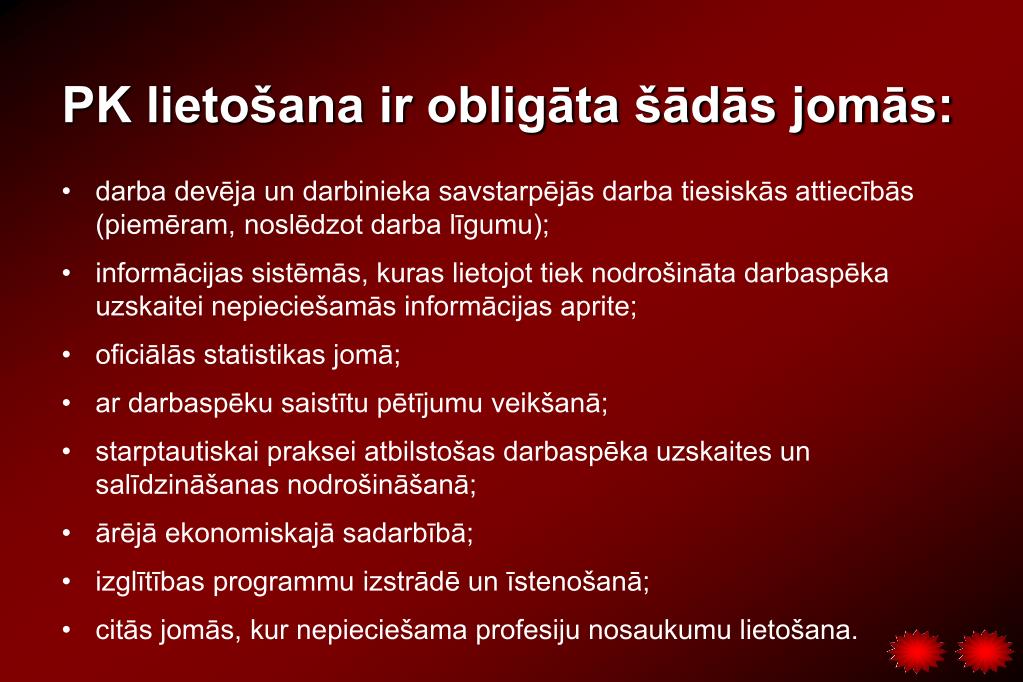 PK lietošana ir obligāta šādās jomās:

• darba devēja un darbinieka savstarpējās darba tiesiskās attiecībās (piemēram, noslēdzot darba līgumu);
• informācijas sistēmās, kuras lietojot tiek nodrošināta darbaspēka uzskaitei nepieciešamās informācijas aprite;
• oficiālās statistikas jomā;
• ar darbaspēku saistītu pētījumu veikšanā;
• starptautiskai praksei atbilstošas darbaspēka uzskaites un salīdzināšanas nodrošināšanā;
• ārējā ekonomiskajā sadarbībā;
• izglītības programmu izstrādē un īstenošanā;
• citās jomās, kur nepieciešama profesiju nosaukumu lietošana.